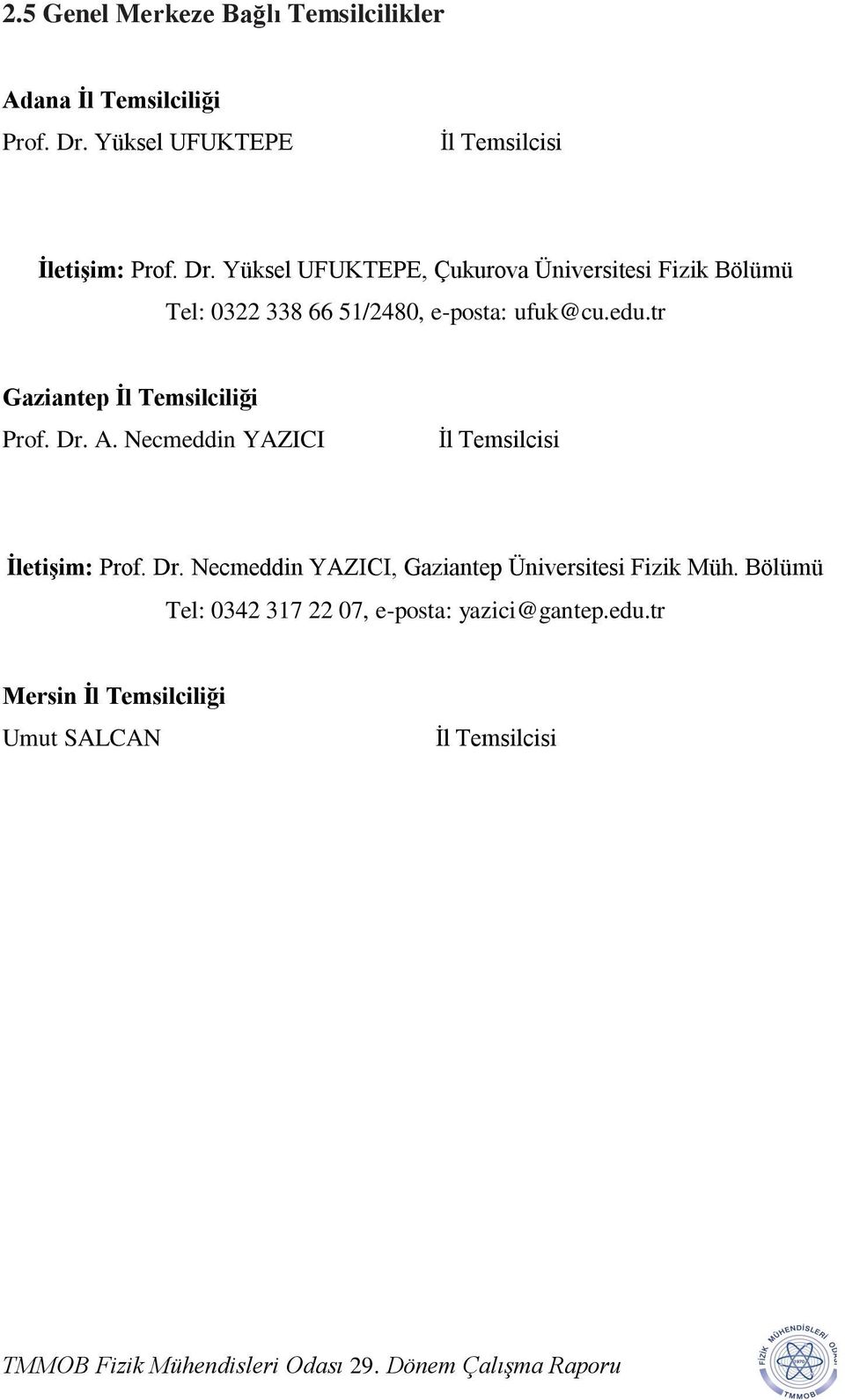 2.5 Genel Merkeze Bağlı Temsilcilikler

Adana İl Temsilciliği

Prof. Dr. Yüksel UFUKTEPE İl Temsilcisi

İletişim: Prof. Dr. Yüksel UFUKTEPE, Çukurova Üniversitesi Fizik Bölümü Tel: 0322 338 66 51/2480, e-posta: ufuk@cu.edu.tr

Gaziantep İl Temsilciliği

Prof. Dr. A. Necmeddin YAZICI İl Temsilcisi

İletişim: Prof. Dr. Necmeddin YAZICI, Gaziantep Üniversitesi Fizik Müh. Bölümü Tel: 0342 317 22 07, e-posta: yazici@gantep.edu.tr

Mersin İl Temsilciliği

Umut SALCAN İl Temsilcisi

TMMOB Fizik Mühendisleri Odası 29. Dönem Çalışma Raporu

FİZİK MÜHENDİSLERİ ODASI 1970 TMMOB